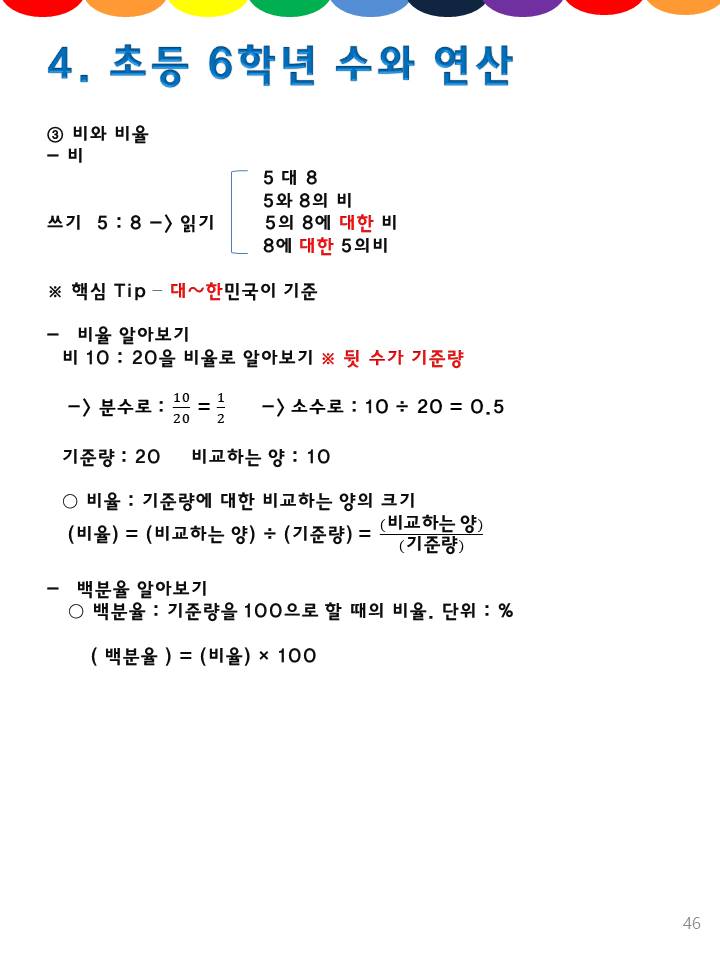 4. 초등 6학년 수와 연산

③ 비와 비율
– 비

쓰기 5 : 8 –> 읽기

5 대 8
5와 8의 비
5의 8에 대한 비
8에 대한 5의비

※ 핵심 Tip – 대~한민국이 기준

– 비율 알아보기
비 10 : 20을 비율로 알아보기 ※ 뒷 수가 기준량

–> 분수로 : $\frac{10}{20} = \frac{1}{2}$ –> 소수로 : 10 ÷ 20 = 0.5

기준량 : 20 비교하는 양 : 10

○ 비율 : 기준량에 대한 비교하는 양의 크기
(비율) = (비교하는 양) ÷ (기준량) = $\frac{(비교하는 양)}{(기준량)}$

– 백분율 알아보기
○ 백분율 : 기준량을 100으로 할 때의 비율. 단위 : %

( 백분율 ) = (비율) × 100

46